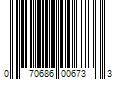 0 70686 00673 3